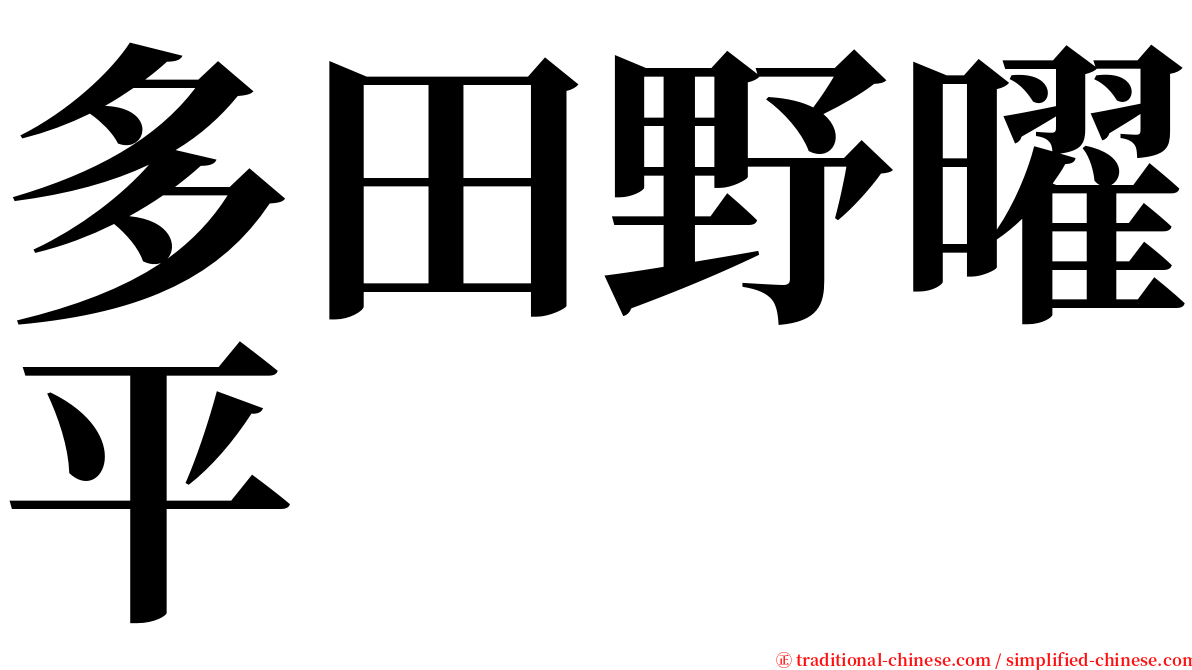 多田野曜平

㊣ traditional-chinese.com / simplified-chinese.com